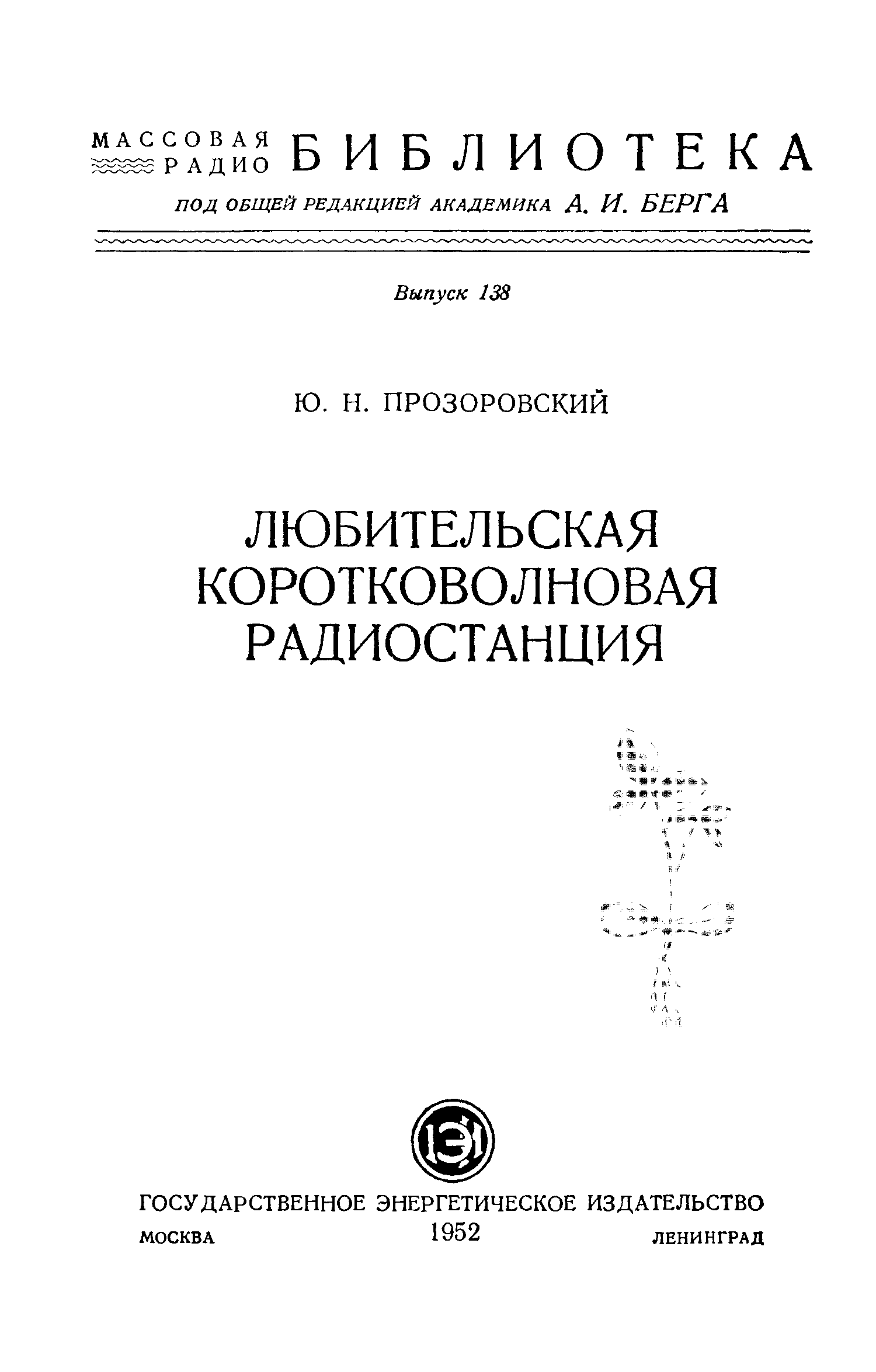 МАССОВАЯ РАДИО БИБЛИОТЕКА

ПОД ОБЩЕЙ РЕДАКЦИЕЙ АКАДЕМИКА А. И. БЕРГА

Выпуск 138

Ю. Н. ПРОЗОРОВСКИЙ

ЛЮБИТЕЛЬСКАЯ КОРОТКОВОЛНОВАЯ РАДИОСТАНЦИЯ

ГОСУДАРСТВЕННОЕ ЭНЕРГЕТИЧЕСКОЕ ИЗДАТЕЛЬСТВО
МОСКВА 1952 ЛЕНИНГРАД